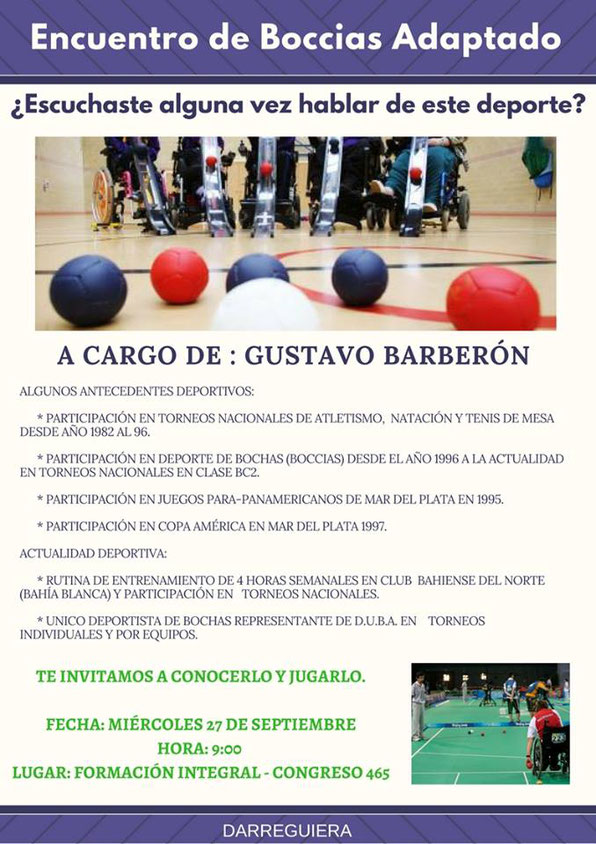 Encuentro de Boccias Adaptado

¿Escuchaste alguna vez hablar de este deporte?

A CARGO DE : GUSTAVO BARBERÓN

ALGUNOS ANTECEDENTES DEPORTIVOS:

* PARTICIPACIÓN EN TORNEOS NACIONALES DE ATLETISMO, NATACIÓN Y TENIS DE MESA DESDE AÑO 1982 AL 96.

* PARTICIPACIÓN EN DEPORTE DE BOCHAS (BOCCIAS) DESDE EL AÑO 1996 A LA ACTUALIDAD EN TORNEOS NACIONALES EN CLASE BC2.

* PARTICIPACIÓN EN JUEGOS PARA-PANAMERICANOS DE MAR DEL PLATA EN 1995.

* PARTICIPACIÓN EN COPA AMÉRICA EN MAR DEL PLATA 1997.

ACTUALIDAD DEPORTIVA:

* RUTINA DE ENTRENAMIENTO DE 4 HORAS SEMANALES EN CLUB BAHIENSE DEL NORTE (BAHÍA BLANCA) Y PARTICIPACIÓN EN TORNEOS NACIONALES.

* UNICO DEPORTISTA DE BOCHAS REPRESENTANTE DE D.U.B.A. EN TORNEOS INDIVIDUALES Y POR EQUIPOS.

TE INVITAMOS A CONOCERLO Y JUGARLO.

FECHA: MIÉRCOLES 27 DE SEPTIEMBRE
HORA: 9:00
LUGAR: FORMACIÓN INTEGRAL - CONGRESO 465

DARREGUIERA